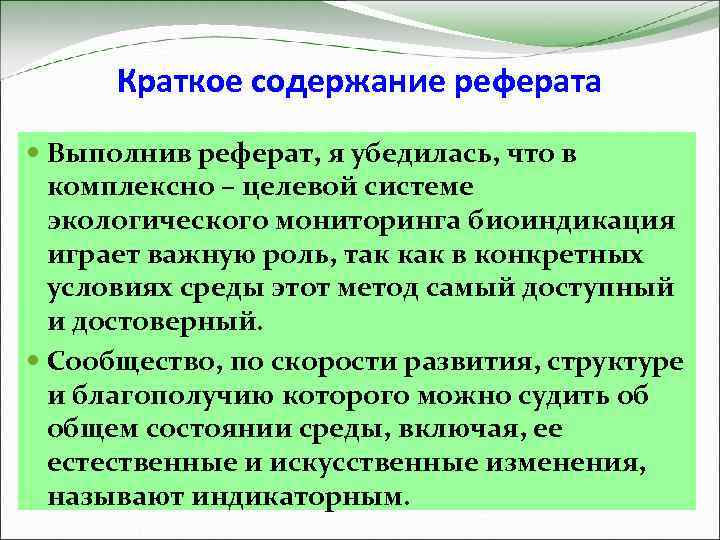 Краткое содержание реферата

Выполнив реферат, я убедилась, что в комплексно – целевой системе экологического мониторинга биоиндикация играет важную роль, так как в конкретных условиях среды этот метод самый доступный и достоверный.

Сообщество, по скорости развития, структуре и благополучию которого можно судить об общем состоянии среды, включая, ее естественные и искусственные изменения, называют индикаторным.